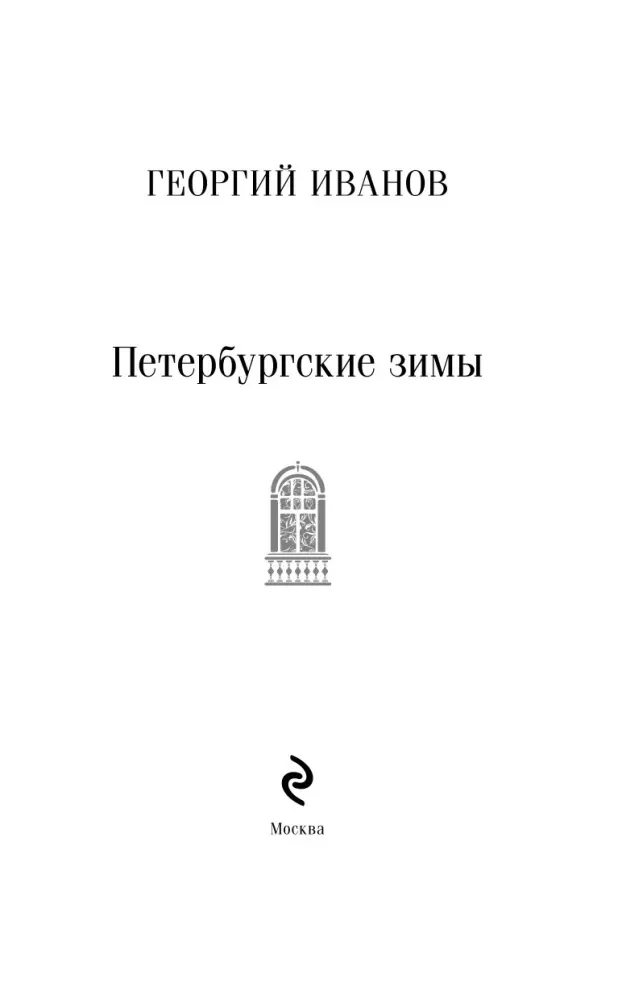 ГЕОРГИЙ ИВАНОВ

Петербургские зимы

Москва